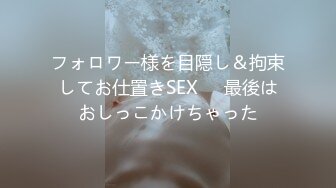 フォロワー様を目隠し＆拘束してお仕置きSEX　最後はおしっこかけちゃった